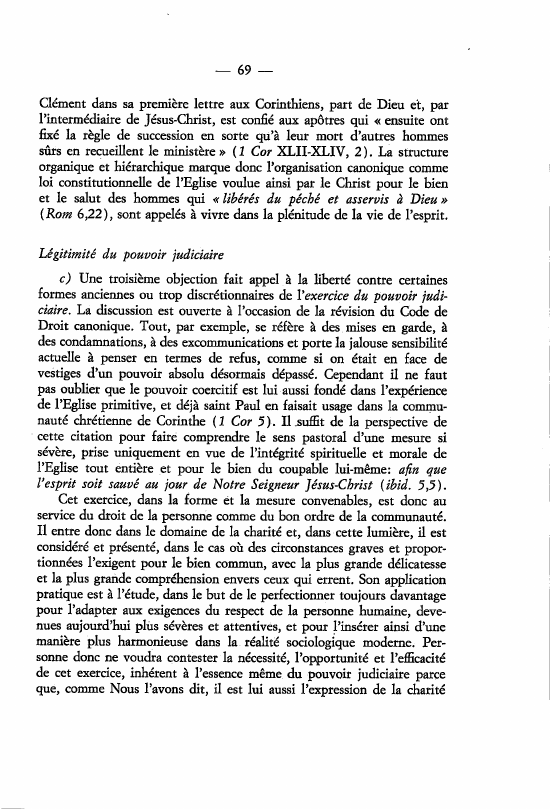 — 69 —

Clément dans sa première lettre aux Corinthiens, part de Dieu et, par l'intermédiaire de Jésus-Christ, est confié aux apôtres qui « ensuite ont fixé la règle de succession en sorte qu'à leur mort d'autres hommes sûrs en recueillent le ministère » (1 Cor XLII-XLIV, 2). La structure organique et hiérarchique marque donc l'organisation canonique comme loi constitutionnelle de l'Eglise voulue ainsi par le Christ pour le bien et le salut des hommes qui « libérés du péché et asservis à Dieu » (Rom 6,22), sont appelés à vivre dans la plénitude de la vie de l'esprit.

Légitimité du pouvoir judiciaire

c) Une troisième objection fait appel à la liberté contre certaines formes anciennes ou trop discrétionnaires de l'exercice du pouvoir judiciaire. La discussion est ouverte à l'occasion de la révision du Code de Droit canonique. Tout, par exemple, se réfère à des mises en garde, à des condamnations, à des excommunications et porte la jalouse sensibilité actuelle à penser en termes de refus, comme si on était en face de vestiges d'un pouvoir absolu désormais dépassé. Cependant il ne faut pas oublier que le pouvoir coercitif est lui aussi fondé dans l'expérience de l'Eglise primitive, et déjà saint Paul en faisait usage dans la communauté chrétienne de Corinthe (1 Cor 5). Il suffit de la perspective de cette citation pour faire comprendre le sens pastoral d'une mesure si sévère, prise uniquement en vue de l'intégrité spirituelle et morale de l'Eglise tout entière et pour le bien du coupable lui-même: afin que l'esprit soit sauvé au jour de Notre Seigneur Jésus-Christ (ibid. 5,5).

Cet exercice, dans la forme et la mesure convenables, est donc au service du droit de la personne comme du bon ordre de la communauté. Il entre donc dans le domaine de la charité et, dans cette lumière, il est considéré et présenté, dans le cas où des circonstances graves et proportionnées l'exigent pour le bien commun, avec la plus grande délicatesse et la plus grande compréhension envers ceux qui errent. Son application pratique est à l'étude, dans le but de le perfectionner toujours davantage pour l'adapter aux exigences du respect de la personne humaine, devenues aujourd'hui plus sévères et attentives, et pour l'insérer ainsi d'une manière plus harmonieuse dans la réalité sociologique moderne. Personne donc ne voudra contester la nécessité, l'opportunité et l'efficacité de cet exercice, inhérent à l'essence même du pouvoir judiciaire parce que, comme Nous l'avons dit, il est lui aussi l'expression de la charité